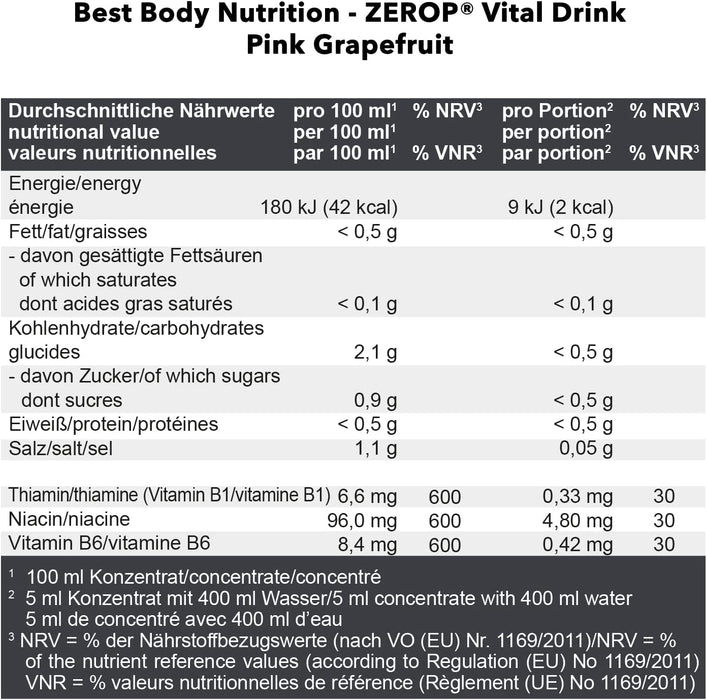 Best Body Nutrition - ZEROP® Vital Drink
Pink Grapefruit

| Durchschnittliche Nährwerte nutritional value valeurs nutritionnelles | pro 100 ml$^1$ per 100 ml$^1$ par 100 ml$^1$ | % NRV$^3$ % VNR$^3$ | pro Portion$^2$ per portion$^2$ par portion$^2$ | % NRV$^3$ % VNR$^3$ |
|---|---|---|---|---|
| Energie/energy énergie | 180 kJ (42 kcal) | | 9 kJ (2 kcal) | |
| Fett/fat/graisses | < 0,5 g | | < 0,5 g | |
| - davon gesättigte Fettsäuren of which saturates dont acides gras saturés | < 0,1 g | | < 0,1 g | |
| Kohlenhydrate/carbohydrates glucides | 2,1 g | | < 0,5 g | |
| - davon Zucker/of which sugars dont sucres | 0,9 g | | < 0,5 g | |
| Eiweiß/protein/protéines | < 0,5 g | | < 0,5 g | |
| Salz/salt/sel | 1,1 g | | 0,05 g | |
| Thiamin/thiamine (Vitamin B1/vitamine B1) | 6,6 mg | 600 | 0,33 mg | 30 |
| Niacin/niacine | 96,0 mg | 600 | 4,80 mg | 30 |
| Vitamin B6/vitamine B6 | 8,4 mg | 600 | 0,42 mg | 30 |

$^1$ 100 ml Konzentrat/concentrate/concentré
$^2$ 5 ml Konzentrat mit 400 ml Wasser/5 ml concentrate with 400 ml water 5 ml de concentré avec 400 ml d'eau
$^3$ NRV = % der Nährstoffbezugswerte (nach VO (EU) Nr. 1169/2011)/NRV = % of the nutrient reference values (according to Regulation (EU) No 1169/2011) VNR = % valeurs nutritionnelles de référence (Règlement (UE) No 1169/2011)